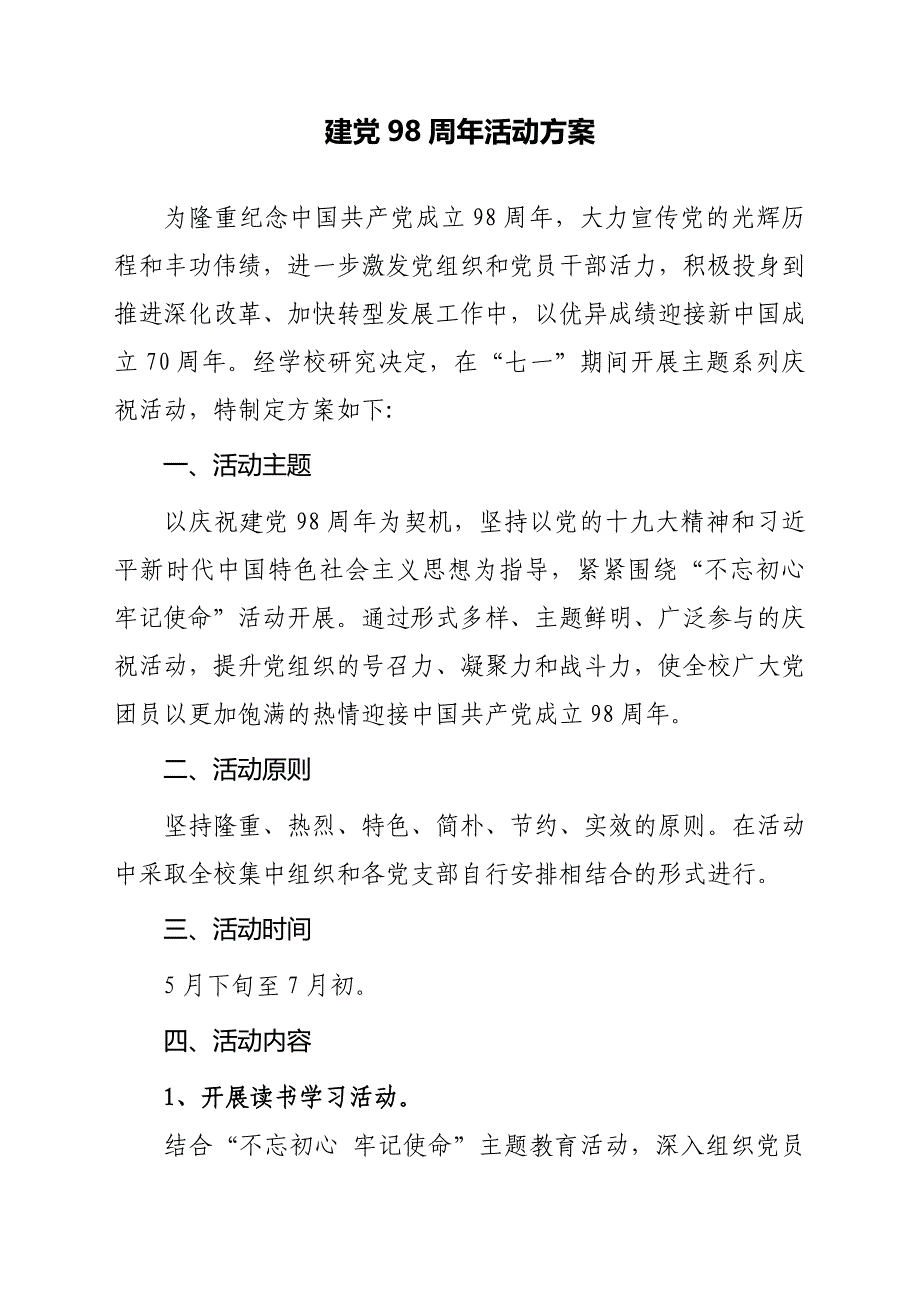 建党 98 周年活动方案

为隆重纪念中国共产党成立 98 周年，大力宣传党的光辉历程和丰功伟绩，进一步激发党组织和党员干部活力，积极投身到推进深化改革、加快转型发展工作中，以优异成绩迎接新中国成立 70 周年。经学校研究决定，在“七一”期间开展主题系列庆祝活动，特制定方案如下:

一、活动主题

以庆祝建党 98 周年为契机，坚持以党的十九大精神和习近平新时代中国特色社会主义思想为指导，紧紧围绕“不忘初心 牢记使命”活动开展。通过形式多样、主题鲜明、广泛参与的庆祝活动，提升党组织的号召力、凝聚力和战斗力，使全校广大党团员以更加饱满的热情迎接中国共产党成立 98 周年。

二、活动原则

坚持隆重、热烈、特色、简朴、节约、实效的原则。在活动中采取全校集中组织和各党支部自行安排相结合的形式进行。

三、活动时间

5 月下旬至 7 月初。

四、活动内容

1、开展读书学习活动。

结合“不忘初心 牢记使命”主题教育活动，深入组织党员